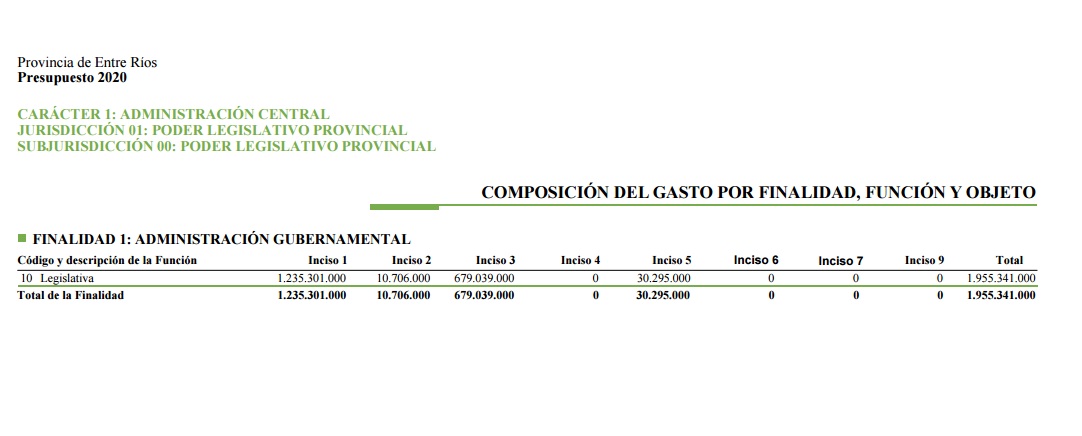 Provincia de Entre Ríos
**Presupuesto 2020**

CARÁCTER 1: ADMINISTRACIÓN CENTRAL
JURISDICCIÓN 01: PODER LEGISLATIVO PROVINCIAL
SUBJURISDICCIÓN 00: PODER LEGISLATIVO PROVINCIAL

COMPOSICIÓN DEL GASTO POR FINALIDAD, FUNCIÓN Y OBJETO

FINALIDAD 1: ADMINISTRACIÓN GUBERNAMENTAL

| Código y descripción de la Función | Inciso 1 | Inciso 2 | Inciso 3 | Inciso 4 | Inciso 5 | Inciso 6 | Inciso 7 | Inciso 9 | Total |
|---|---|---|---|---|---|---|---|---|---|
| 10 Legislativa | 1.235.301.000 | 10.706.000 | 679.039.000 | 0 | 30.295.000 | 0 | 0 | 0 | 1.955.341.000 |
| Total de la Finalidad | 1.235.301.000 | 10.706.000 | 679.039.000 | 0 | 30.295.000 | 0 | 0 | 0 | 1.955.341.000 |